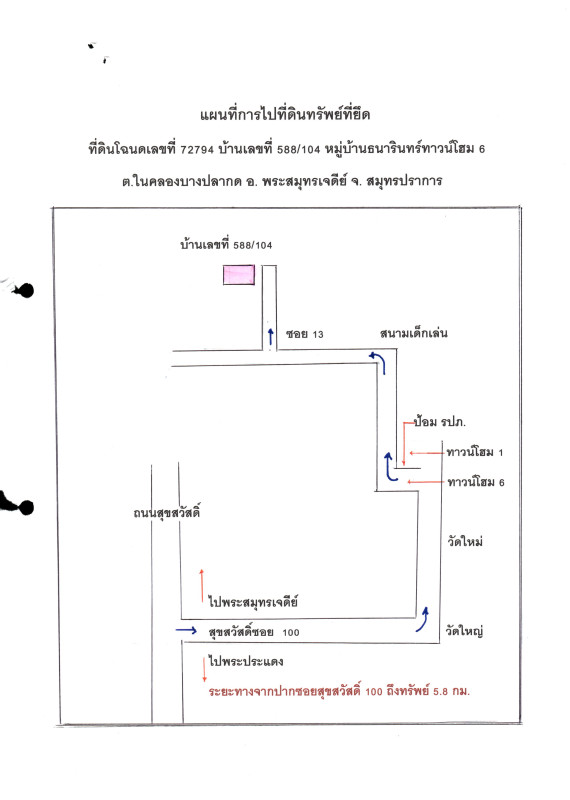 แผนที่การไปที่ดินทรัพย์ที่ยึด

ที่ดินโฉนดเลขที่ 72794 บ้านเลขที่ 588/104 หมู่บ้านธนารินทร์ทาวน์โฮม 6

ต.ในคลองบางปลากด อ. พระสมุทรเจดีย์ จ. สมุทรปราการ

บ้านเลขที่ 588/104

ซอย 13

สนามเด็กเล่น

ป้อม รปภ.

ทาวน์โฮม 1

ทาวน์โฮม 6

ถนนสุขสวัสดิ์

วัดใหม่

ไปพระสมุทรเจดีย์

สุขสวัสดิ์ซอย 100

วัดใหญ่

ไปพระประแดง

ระยะทางจากปากซอยสุขสวัสดิ์ 100 ถึงทรัพย์ 5.8 กม.